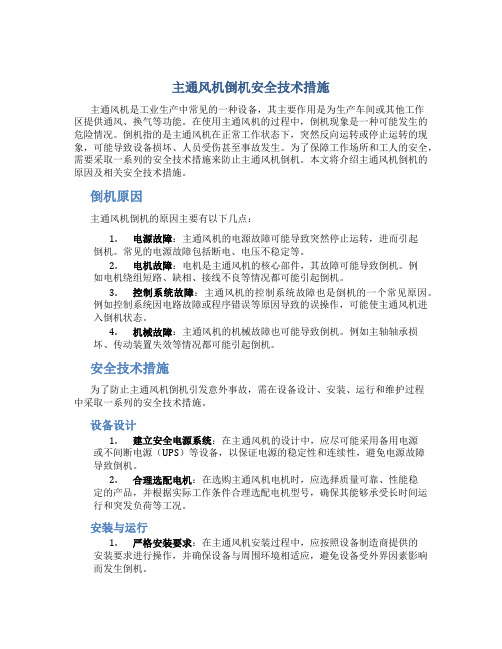 主通风机倒机安全技术措施

主通风机是工业生产中常见的一种设备，其主要作用是为生产车间或其他工作区提供通风、换气等功能。在使用主通风机的过程中，倒机现象是一种可能发生的危险情况。倒机指的是主通风机在正常工作状态下，突然反向运转或停止运转的现象，可能导致设备损坏、人员受伤甚至事故发生。为了保障工作场所和工人的安全，需要采取一系列的安全技术措施来防止主通风机倒机。本文将介绍主通风机倒机的原因及相关安全技术措施。

倒机原因

主通风机倒机的原因主要有以下几点：

1. 电源故障：主通风机的电源故障可能导致突然停止运转，进而引起倒机。常见的电源故障包括断电、电压不稳定等。

2. 电机故障：电机是主通风机的核心部件，其故障可能导致倒机。例如电机绕组短路、缺相、接线不良等情况都可能引起倒机。

3. 控制系统故障：主通风机的控制系统故障也是倒机的一个常见原因。例如控制系统因电路故障或程序错误等原因导致的误操作，可能使主通风机进入倒机状态。

4. 机械故障：主通风机的机械故障也可能导致倒机。例如主轴轴承损坏、传动装置失效等情况都可能引起倒机。

安全技术措施

为了防止主通风机倒机引发意外事故，需在设备设计、安装、运行和维护过程中采取一系列的安全技术措施。

设备设计

1. 建立安全电源系统：在主通风机的设计中，应尽可能采用备用电源或不间断电源（UPS）等设备，以保证电源的稳定性和连续性，避免电源故障导致倒机。

2. 合理选配电机：在选购主通风机电机时，应选择质量可靠、性能稳定的产品，并根据实际工作条件合理选配电机型号，确保其能够承受长时间运行和突发负荷等工况。

安装与运行

1. 严格安装要求：在主通风机安装过程中，应按照设备制造商提供的安装要求进行操作，并确保设备与周围环境相适应，避免设备受外界因素影响而发生倒机。